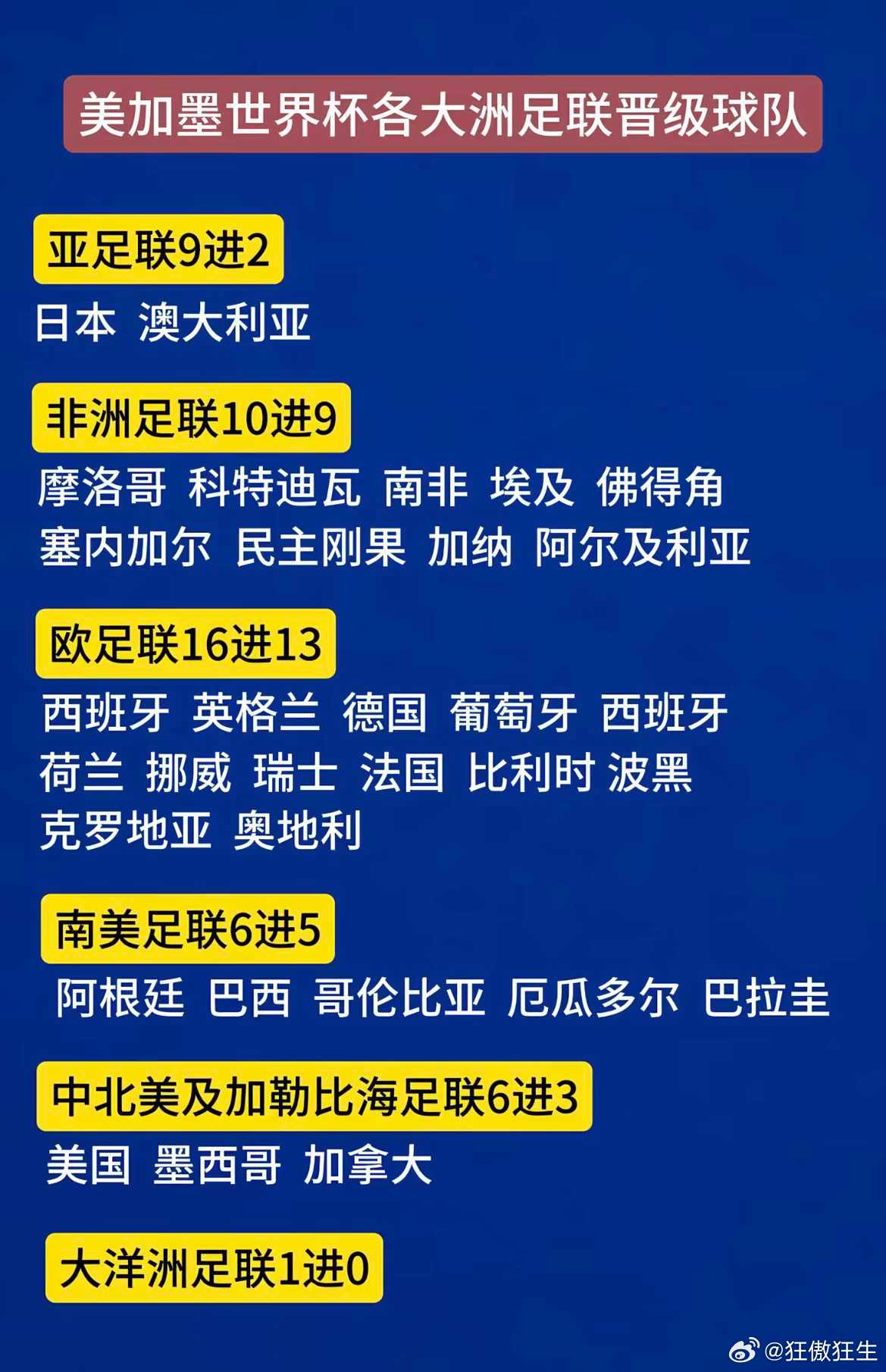 美加墨世界杯各大洲足联晋级球队

亚足联9进2

日本 澳大利亚

非洲足联10进9

摩洛哥 科特迪瓦 南非 埃及 佛得角 塞内加尔 民主刚果 加纳 阿尔及利亚

欧足联16进13

西班牙 英格兰 德国 葡萄牙 西班牙 荷兰 挪威 瑞士 法国 比利时 波黑 克罗地亚 奥地利

南美足联6进5

阿根廷 巴西 哥伦比亚 厄瓜多尔 巴拉圭

中北美及加勒比海足联6进3

美国 墨西哥 加拿大

大洋洲足联1进0

@狂傲狂生